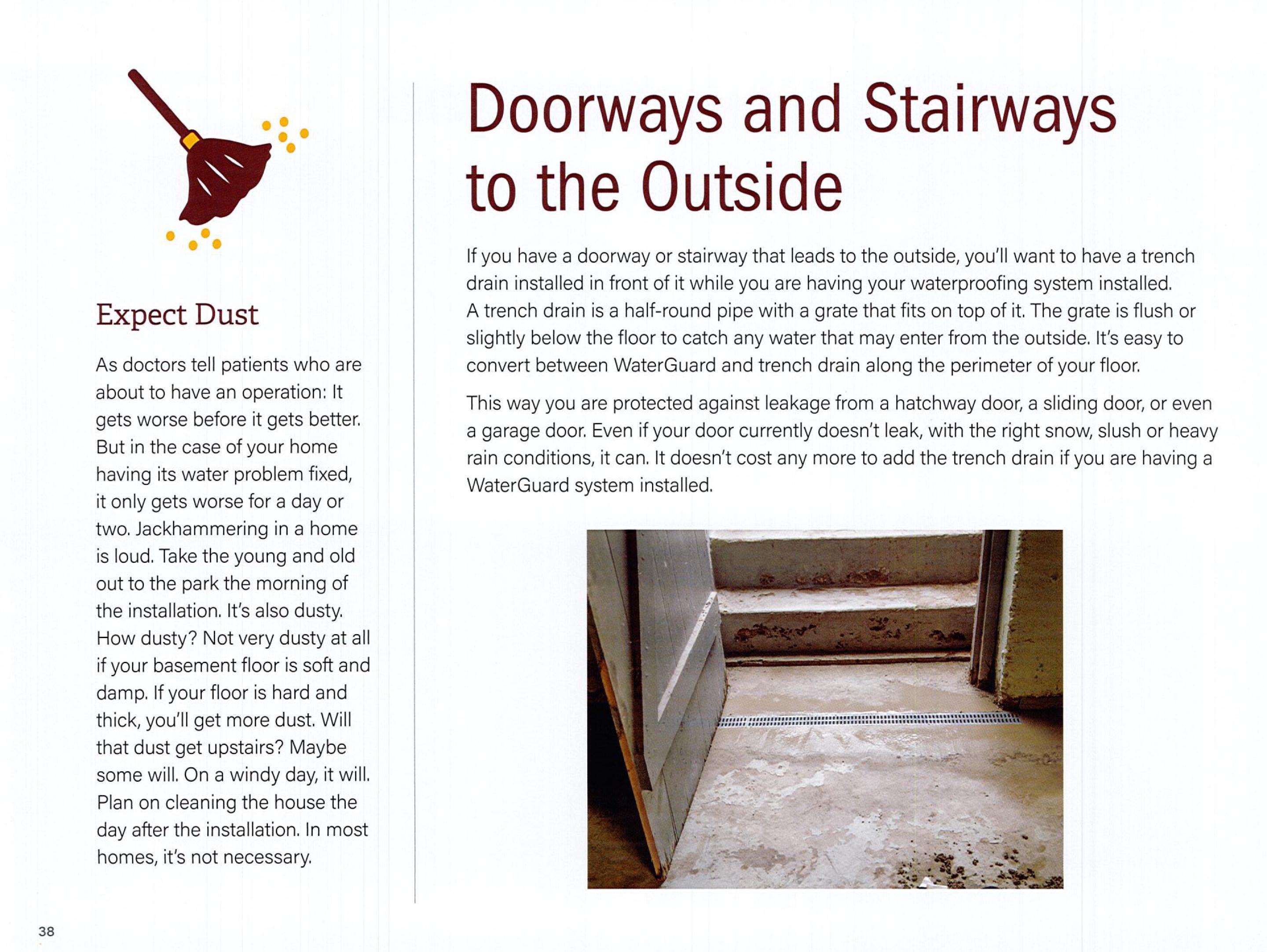 Expect Dust

As doctors tell patients who are about to have an operation: It gets worse before it gets better. But in the case of your home having its water problem fixed, it only gets worse for a day or two. Jackhammering in a home is loud. Take the young and old out to the park the morning of the installation. It's also dusty. How dusty? Not very dusty at all if your basement floor is soft and damp. If your floor is hard and thick, you'll get more dust. Will that dust get upstairs? Maybe some will. On a windy day, it will. Plan on cleaning the house the day after the installation. In most homes, it's not necessary.

Doorways and Stairways to the Outside

If you have a doorway or stairway that leads to the outside, you'll want to have a trench drain installed in front of it while you are having your waterproofing system installed. A trench drain is a half-round pipe with a grate that fits on top of it. The grate is flush or slightly below the floor to catch any water that may enter from the outside. It's easy to convert between WaterGuard and trench drain along the perimeter of your floor.

This way you are protected against leakage from a hatchway door, a sliding door, or even a garage door. Even if your door currently doesn't leak, with the right snow, slush or heavy rain conditions, it can. It doesn't cost any more to add the trench drain if you are having a WaterGuard system installed.

38